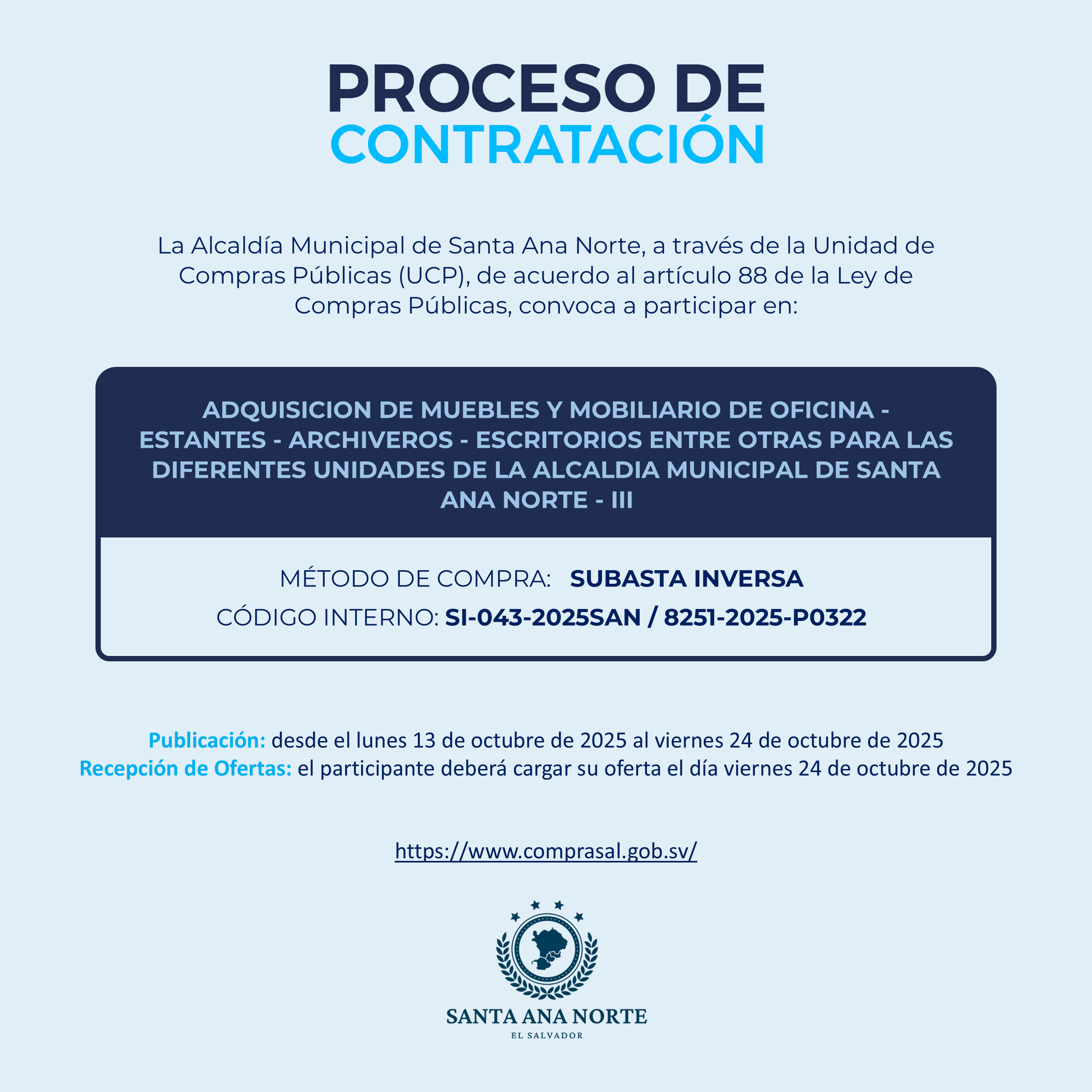 PROCESO DE
CONTRATACIÓN

La Alcaldía Municipal de Santa Ana Norte, a través de la Unidad de Compras Públicas (UCP), de acuerdo al artículo 88 de la Ley de Compras Públicas, convoca a participar en:

ADQUISICION DE MUEBLES Y MOBILIARIO DE OFICINA - ESTANTES - ARCHIVEROS - ESCRITORIOS ENTRE OTRAS PARA LAS DIFERENTES UNIDADES DE LA ALCALDIA MUNICIPAL DE SANTA ANA NORTE - III

MÉTODO DE COMPRA: SUBASTA INVERSA
CÓDIGO INTERNO: SI-043-2025SAN / 8251-2025-P0322

Publicación: desde el lunes 13 de octubre de 2025 al viernes 24 de octubre de 2025
Recepción de Ofertas: el participante deberá cargar su oferta el día viernes 24 de octubre de 2025

https://www.comprasal.gob.sv/

SANTA ANA NORTE
EL SALVADOR